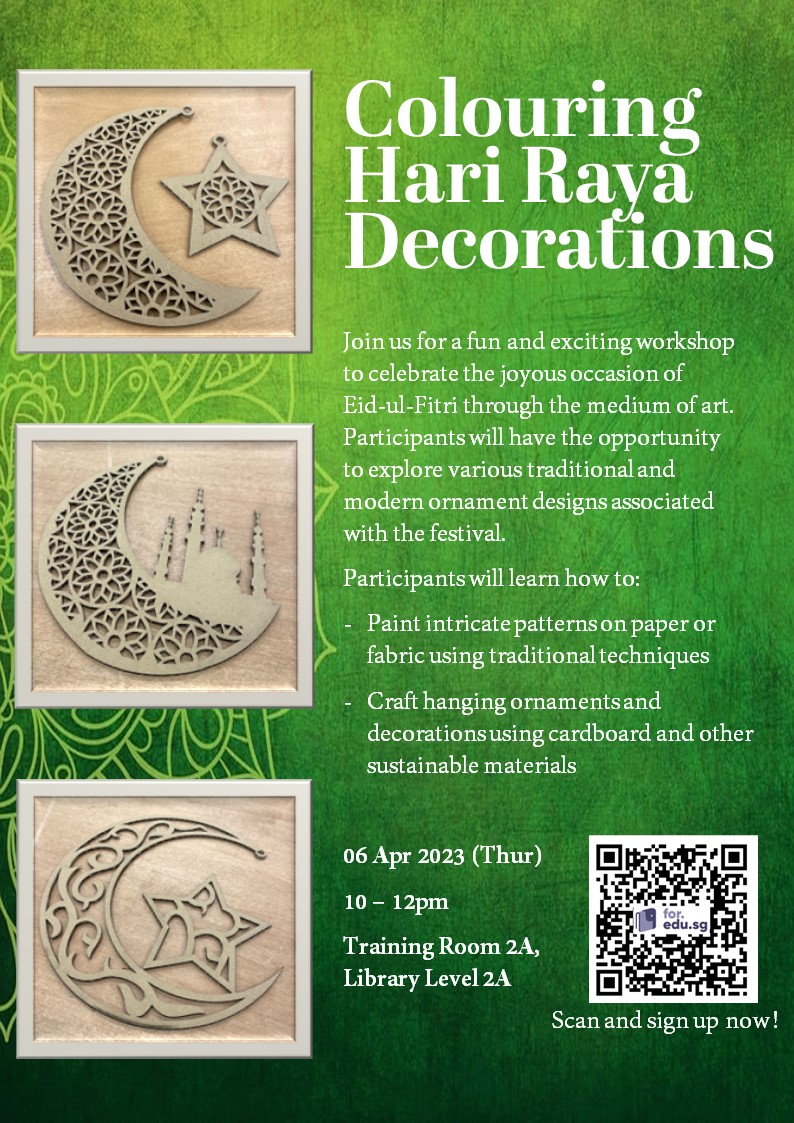 Colouring Hari Raya Decorations

Join us for a fun and exciting workshop to celebrate the joyous occasion of Eid-ul-Fitri through the medium of art. Participants will have the opportunity to explore various traditional and modern ornament designs associated with the festival.

Participants will learn how to:

- Paint intricate patterns on paper or fabric using traditional techniques
- Craft hanging ornaments and decorations using cardboard and other sustainable materials

06 Apr 2023 (Thur)

10 – 12pm

Training Room 2A, Library Level 2A

for.edu.sg

Scan and sign up now!